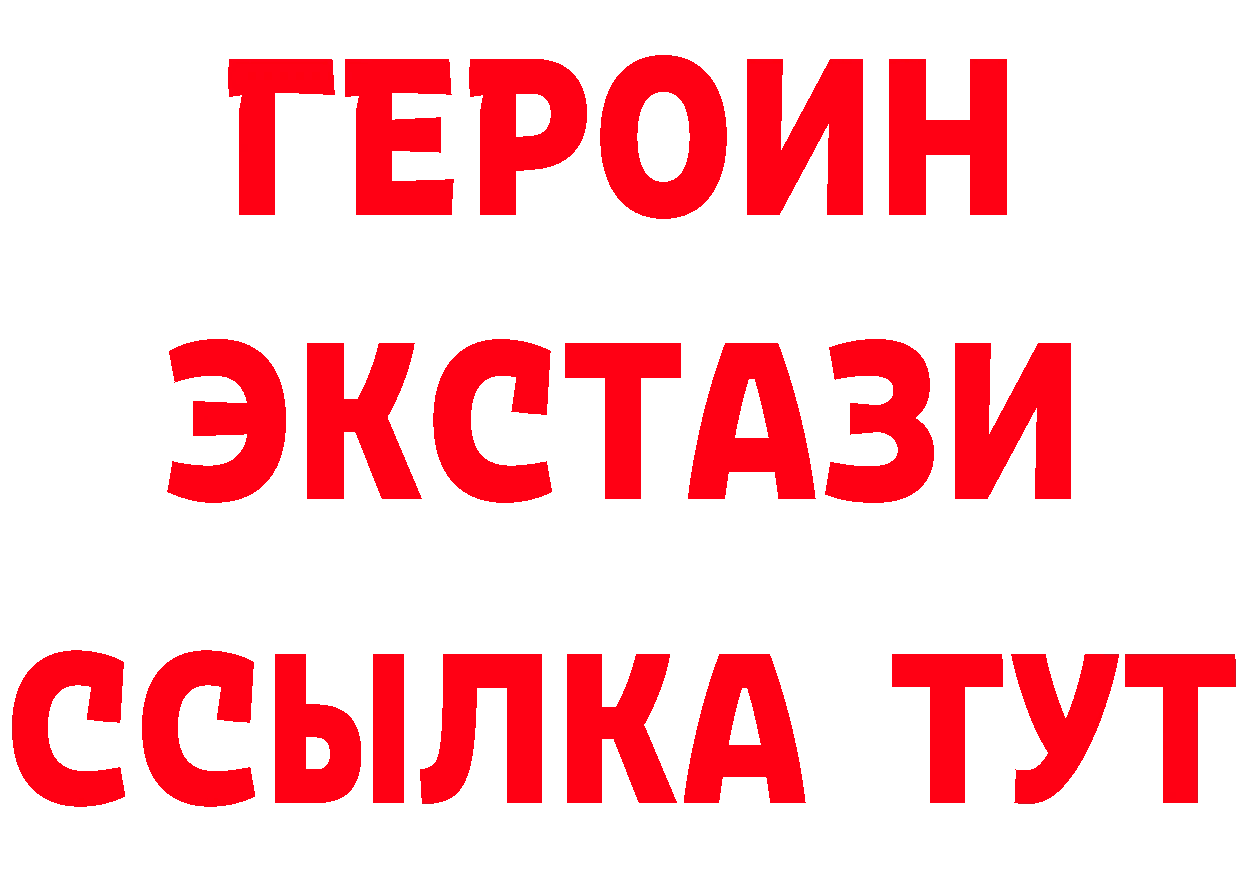 ГЕРОИН
ЭКСТАЗИ
ССЫЛКА ТУТ